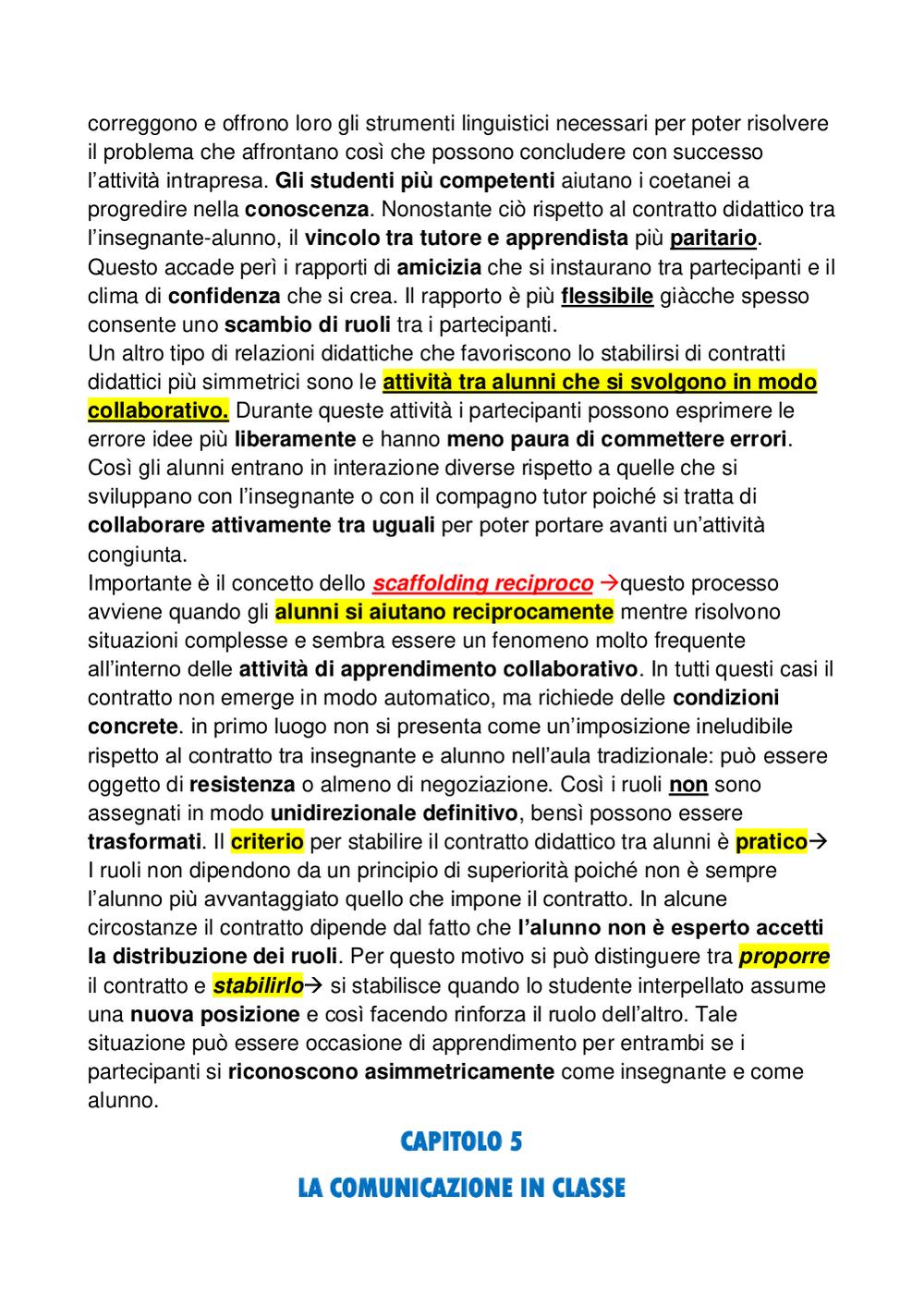 correggono e offrono loro gli strumenti linguistici necessari per poter risolvere il problema che affrontano così che possono concludere con successo l'attività intrapresa. Gli studenti più competenti aiutano i coetanei a progredire nella conoscenza. Nonostante ciò rispetto al contratto didattico tra l'insegnante-alunno, il vincolo tra tutore e apprendista più paritario. Questo accade perì i rapporti di amicizia che si instaurano tra partecipanti e il clima di confidenza che si crea. Il rapporto è più flessibile giàcche spesso consente uno scambio di ruoli tra i partecipanti.
Un altro tipo di relazioni didattiche che favoriscono lo stabilirsi di contratti didattici più simmetrici sono le attività tra alunni che si svolgono in modo collaborativo. Durante queste attività i partecipanti possono esprimere le errore idee più liberamente e hanno meno paura di commettere errori. Così gli alunni entrano in interazione diverse rispetto a quelle che si sviluppano con l'insegnante o con il compagno tutor poiché si tratta di collaborare attivamente tra uguali per poter portare avanti un'attività congiunta.
Importante è il concetto dello scaffolding reciproco →questo processo avviene quando gli alunni si aiutano reciprocamente mentre risolvono situazioni complesse e sembra essere un fenomeno molto frequente all'interno delle attività di apprendimento collaborativo. In tutti questi casi il contratto non emerge in modo automatico, ma richiede delle condizioni concrete. in primo luogo non si presenta come un'imposizione ineludibile rispetto al contratto tra insegnante e alunno nell'aula tradizionale: può essere oggetto di resistenza o almeno di negoziazione. Così i ruoli non sono assegnati in modo unidirezionale definitivo, bensì possono essere trasformati. Il criterio per stabilire il contratto didattico tra alunni è pratico→ I ruoli non dipendono da un principio di superiorità poiché non è sempre l'alunno più avvantaggiato quello che impone il contratto. In alcune circostanze il contratto dipende dal fatto che l'alunno non è esperto accetti la distribuzione dei ruoli. Per questo motivo si può distinguere tra proporre il contratto e stabilirlo→ si stabilisce quando lo studente interpellato assume una nuova posizione e così facendo rinforza il ruolo dell'altro. Tale situazione può essere occasione di apprendimento per entrambi se i partecipanti si riconoscono asimmetricamente come insegnante e come alunno.

CAPITOLO 5

LA COMUNICAZIONE IN CLASSE